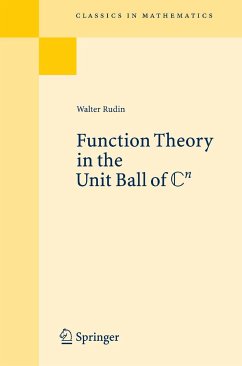 CLASSICS IN MATHEMATICS

Walter Rudin

Function Theory in the Unit Ball of $\mathbb{C}^n$

Springer